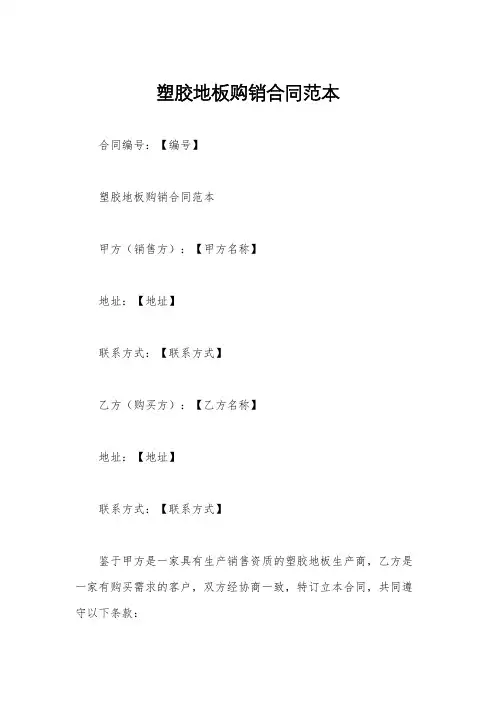 塑胶地板购销合同范本

合同编号：【编号】

塑胶地板购销合同范本

甲方（销售方）：【甲方名称】

地址：【地址】

联系方式：【联系方式】

乙方（购买方）：【乙方名称】

地址：【地址】

联系方式：【联系方式】

鉴于甲方是一家具有生产销售资质的塑胶地板生产商，乙方是一家有购买需求的客户，双方经协商一致，特订立本合同，共同遵守以下条款：